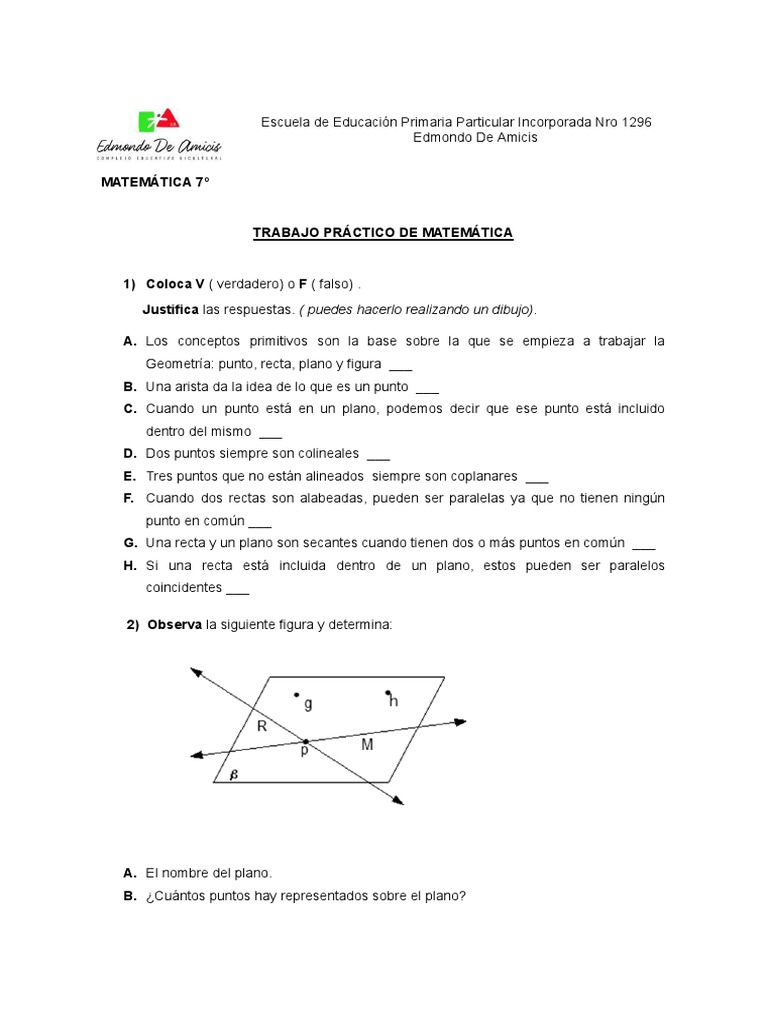 Edmondo De Amicis
COMPLEJO EDUCATIVO BICULTURAL

Escuela de Educación Primaria Particular Incorporada Nro 1296
Edmondo De Amicis

MATEMÁTICA 7°

TRABAJO PRÁCTICO DE MATEMÁTICA

1) Coloca V ( verdadero) o F ( falso) .
Justifica las respuestas. ( puedes hacerlo realizando un dibujo).

A. Los conceptos primitivos son la base sobre la que se empieza a trabajar la Geometría: punto, recta, plano y figura ___
B. Una arista da la idea de lo que es un punto ___
C. Cuando un punto está en un plano, podemos decir que ese punto está incluido dentro del mismo ___
D. Dos puntos siempre son colineales ___
E. Tres puntos que no están alineados siempre son coplanares ___
F. Cuando dos rectas son alabeadas, pueden ser paralelas ya que no tienen ningún punto en común ___
G. Una recta y un plano son secantes cuando tienen dos o más puntos en común ___
H. Si una recta está incluida dentro de un plano, estos pueden ser paralelos coincidentes ___

2) Observa la siguiente figura y determina:

g
h
R
p
M
$\beta$

A. El nombre del plano.
B. ¿Cuántos puntos hay representados sobre el plano?